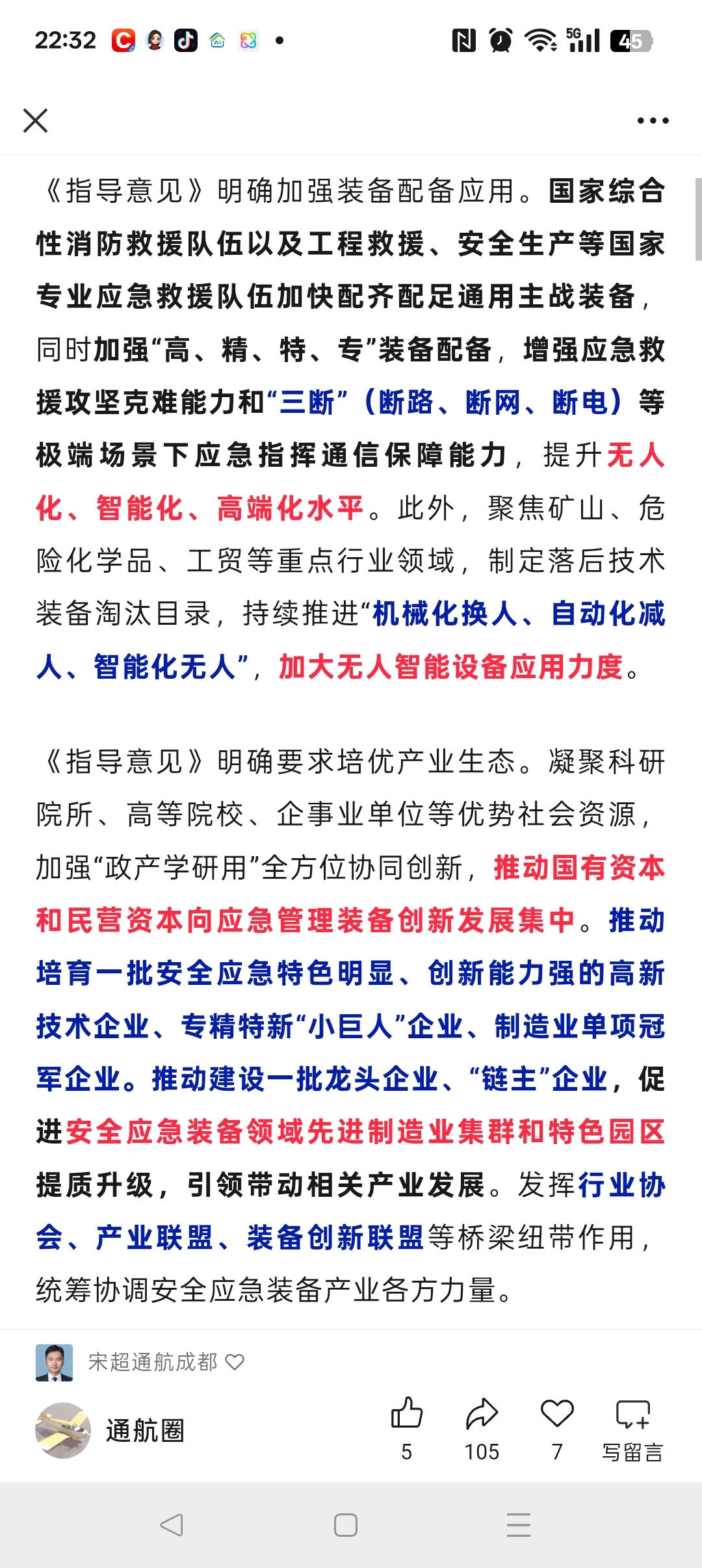 22:32

5G 45

《指导意见》明确加强装备配备应用。国家综合性消防救援队伍以及工程救援、安全生产等国家专业应急救援队伍加快配齐配足通用主战装备，同时加强“高、精、特、专”装备配备，增强应急救援攻坚克难能力和“三断”（断路、断网、断电）等极端场景下应急指挥通信保障能力，提升无人化、智能化、高端化水平。此外，聚焦矿山、危险化学品、工贸等重点行业领域，制定落后技术装备淘汰目录，持续推进“机械化换人、自动化减人、智能化无人”，加大无人智能设备应用力度。

《指导意见》明确要求培优产业生态。凝聚科研院所、高等院校、企事业单位等优势社会资源，加强“政产学研用”全方位协同创新，推动国有资本和民营资本向应急管理装备创新发展集中。推动培育一批安全应急特色明显、创新能力强的高新技术企业、专精特新“小巨人”企业、制造业单项冠军企业。推动建设一批龙头企业、“链主”企业，促进安全应急装备领域先进制造业集群和特色园区提质升级，引领带动相关产业发展。发挥行业协会、产业联盟、装备创新联盟等桥梁纽带作用，统筹协调安全应急装备产业各方力量。

宋超通航成都

通航圈

5

105

7

写留言